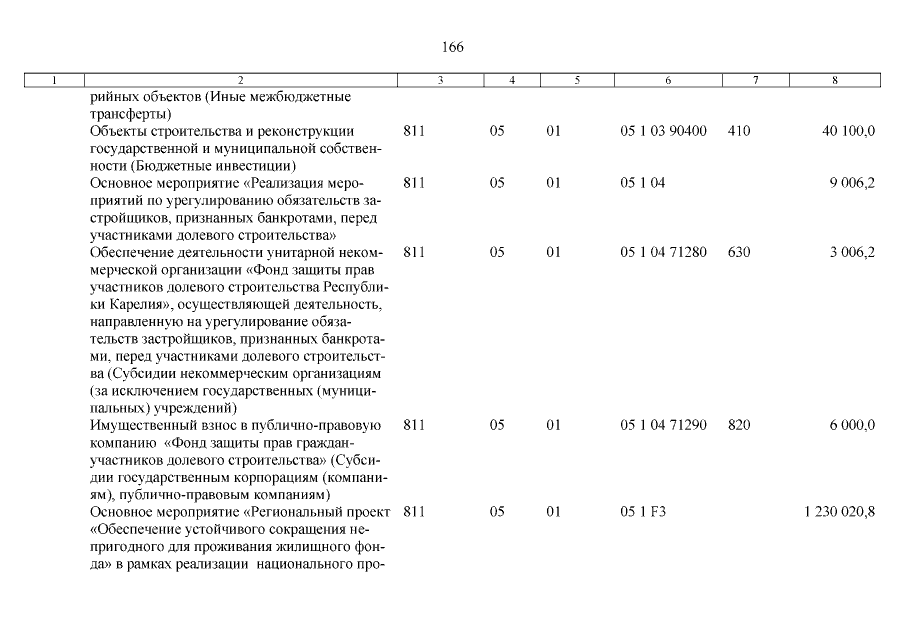 166

| 1 | 2 | 3 | 4 | 5 | 6 | 7 | 8 |
|---|---|---|---|---|---|---|---|
| | рийных объектов (Иные межбюджетные трансферты) | | | | | | |
| | Объекты строительства и реконструкции государственной и муниципальной собственности (Бюджетные инвестиции) | 811 | 05 | 01 | 05 1 03 90400 | 410 | 40 100,0 |
| | Основное мероприятие «Реализация мероприятий по урегулированию обязательств застройщиков, признанных банкротами, перед участниками долевого строительства» | 811 | 05 | 01 | 05 1 04 | | 9 006,2 |
| | Обеспечение деятельности унитарной некоммерческой организации «Фонд защиты прав участников долевого строительства Республики Карелия», осуществляющей деятельность, направленную на урегулирование обязательств застройщиков, признанных банкротами, перед участниками долевого строительства (Субсидии некоммерческим организациям (за исключением государственных (муниципальных) учреждений) | 811 | 05 | 01 | 05 1 04 71280 | 630 | 3 006,2 |
| | Имущественный взнос в публично-правовую компанию «Фонд защиты прав граждан-участников долевого строительства» (Субсидии государственным корпорациям (компаниям), публично-правовым компаниям) | 811 | 05 | 01 | 05 1 04 71290 | 820 | 6 000,0 |
| | Основное мероприятие «Региональный проект «Обеспечение устойчивого сокращения непригодного для проживания жилищного фонда» в рамках реализации национального про- | 811 | 05 | 01 | 05 1 F3 | | 1 230 020,8 |